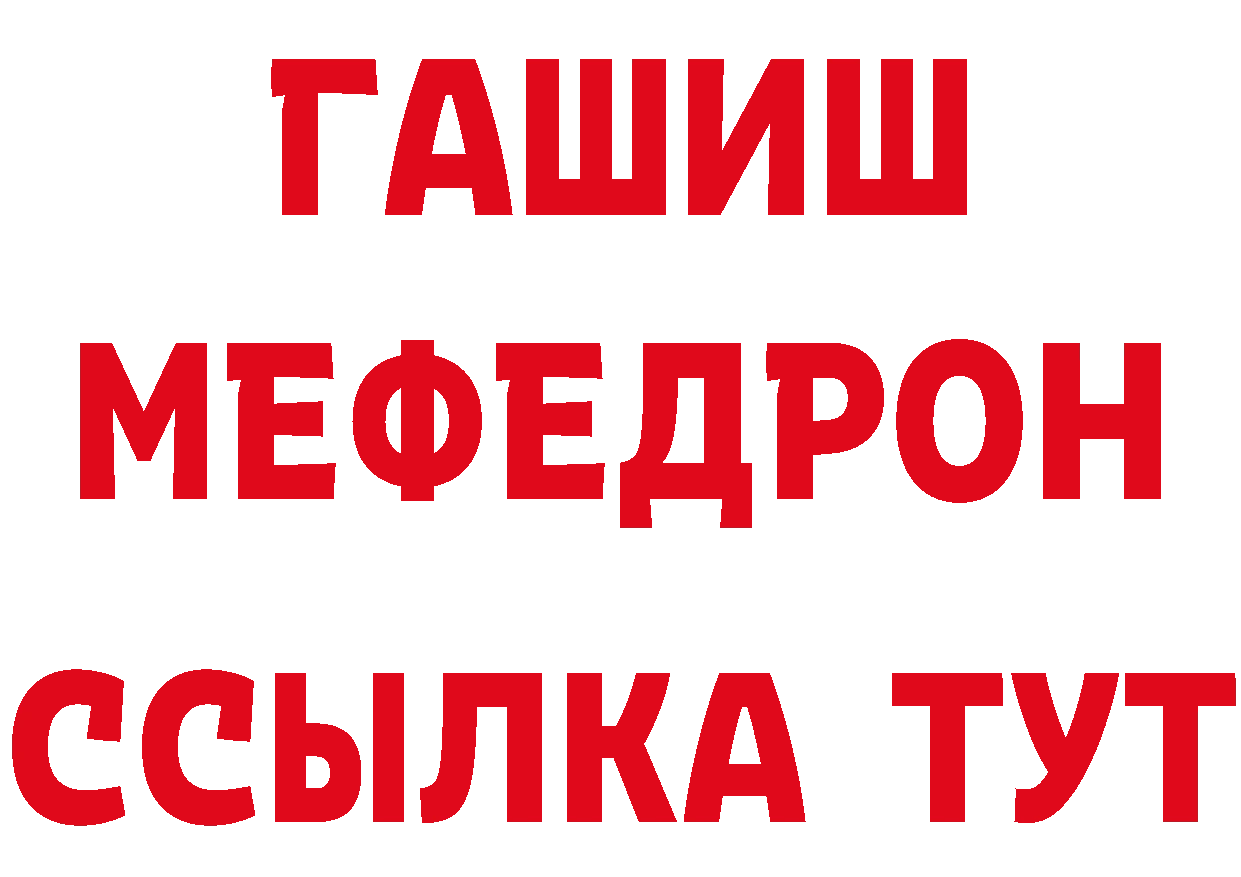 ГАШИШ
МЕФЕДРОН
ССЫЛКА ТУТ